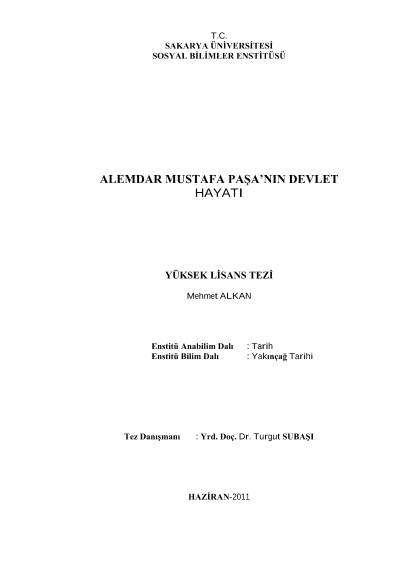 T.C.
SAKARYA ÜNİVERSİTESİ
SOSYAL BİLİMLER ENSTİTÜSÜ

ALEMDAR MUSTAFA PAŞA'NIN DEVLET HAYATI

YÜKSEK LİSANS TEZİ

Mehmet ALKAN

Enstitü Anabilim Dalı : Tarih
Enstitü Bilim Dalı : Yakınçağ Tarihi

Tez Danışmanı : Yrd. Doç. Dr. Turgut SUBAŞI

HAZİRAN-2011